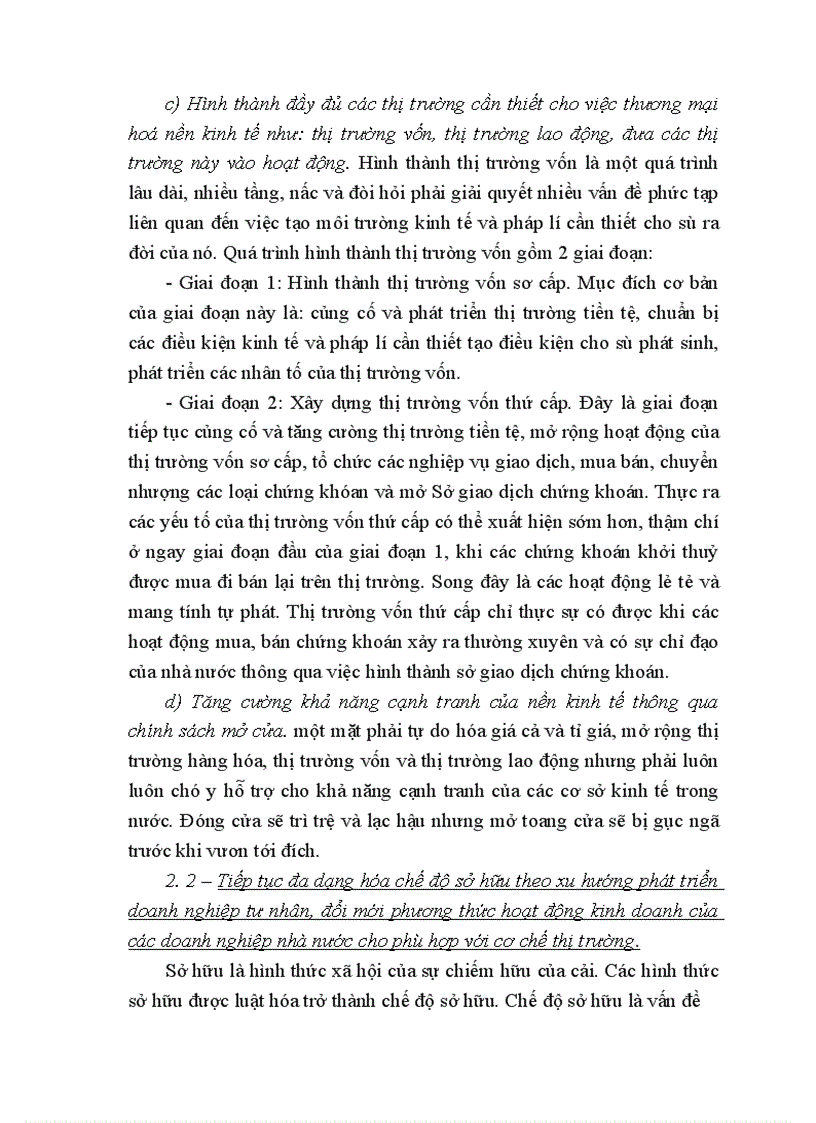 c) Hình thành đầy đủ các thị trường cần thiết cho việc thương mại hoá nền kinh tế như: thị trường vốn, thị trường lao động, đưa các thị trường này vào hoạt động. Hình thành thị trường vốn là một quá trình lâu dài, nhiều tầng, nấc và đòi hỏi phải giải quyết nhiều vấn đề phức tạp liên quan đến việc tạo môi trường kinh tế và pháp lí cần thiết cho sù ra đời của nó. Quá trình hình thành thị trường vốn gồm 2 giai đoạn:

- Giai đoạn 1: Hình thành thị trường vốn sơ cấp. Mục đích cơ bản của giai đoạn này là: củng cố và phát triển thị trường tiền tệ, chuẩn bị các điều kiện kinh tế và pháp lí cần thiết tạo điều kiện cho sù phát sinh, phát triển các nhân tố của thị trường vốn.

- Giai đoạn 2: Xây dựng thị trường vốn thứ cấp. Đây là giai đoạn tiếp tục củng cố và tăng cường thị trường tiền tệ, mở rộng hoạt động của thị trường vốn sơ cấp, tổ chức các nghiệp vụ giao dịch, mua bán, chuyển nhượng các loại chứng khóan và mở Sở giao dịch chứng khoán. Thực ra các yếu tố của thị trường vốn thứ cấp có thể xuất hiện sớm hơn, thậm chí ở ngay giai đoạn đầu của giai đoạn 1, khi các chứng khoán khởi thuỷ được mua đi bán lại trên thị trường. Song đây là các hoạt động lẻ tẻ và mang tính tự phát. Thị trường vốn thứ cấp chỉ thực sự có được khi các hoạt động mua, bán chứng khoán xảy ra thường xuyên và có sự chỉ đạo của nhà nước thông qua việc hình thành sở giao dịch chứng khoán.

d) Tăng cường khả năng cạnh tranh của nền kinh tế thông qua chính sách mở cửa. một mặt phải tự do hóa giá cả và tỉ giá, mở rộng thị trường hàng hóa, thị trường vốn và thị trường lao động nhưng phải luôn luôn chó y hỗ trợ cho khả năng cạnh tranh của các cơ sở kinh tế trong nước. Đóng cửa sẽ trì trệ và lạc hậu nhưng mở toang cửa sẽ bị gục ngã trước khi vươn tới đích.

2. 2 – Tiếp tục đa dạng hóa chế độ sở hữu theo xu hướng phát triển doanh nghiệp tư nhân, đổi mới phương thức hoạt động kinh doanh của các doanh nghiệp nhà nước cho phù hợp với cơ chế thị trường.

Sở hữu là hình thức xã hội của sự chiếm hữu của cải. Các hình thức sở hữu được luật hóa trở thành chế độ sở hữu. Chế độ sở hữu là vấn đề